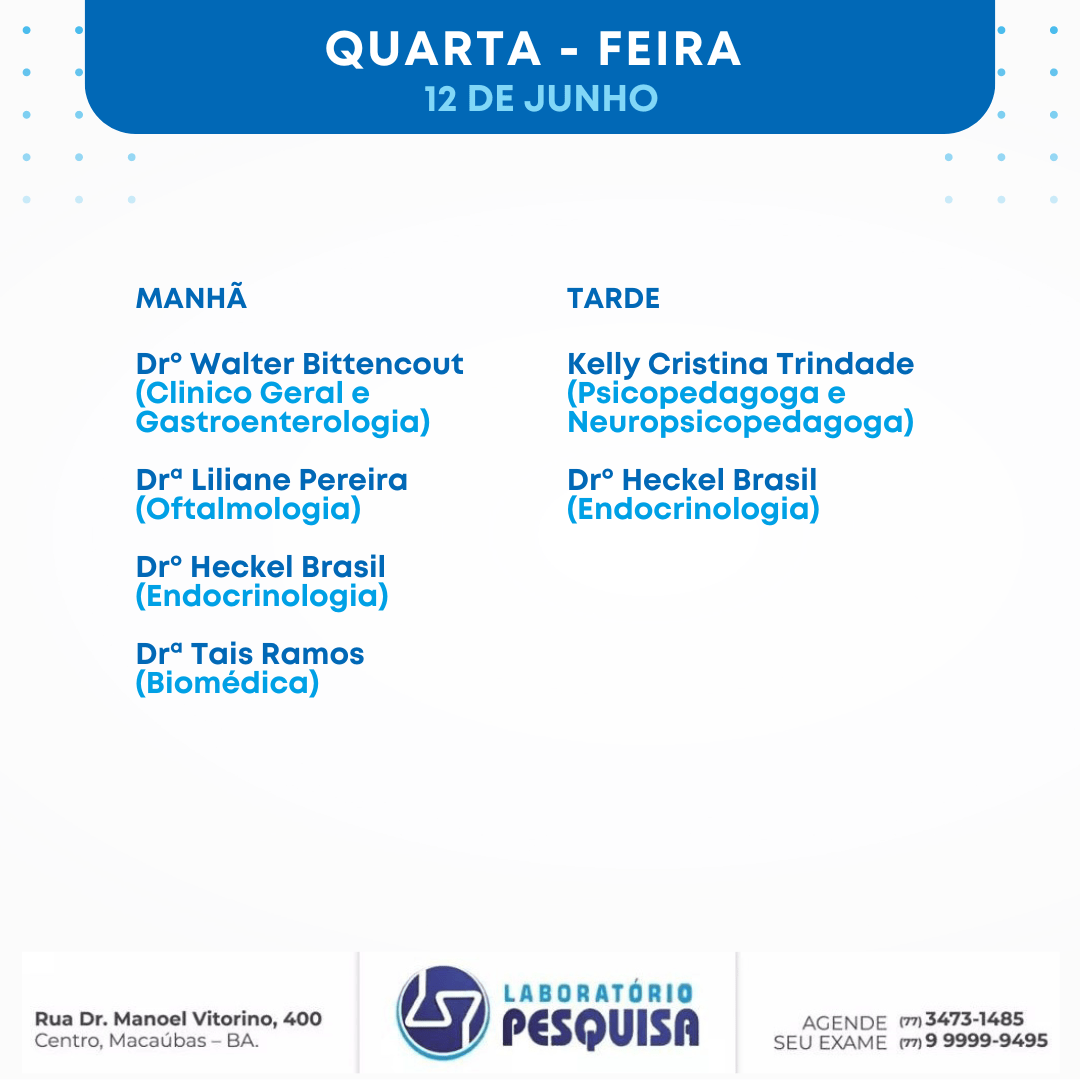 QUARTA - FEIRA
12 DE JUNHO

MANHÃ

Drº Walter Bittencout
(Clinico Geral e Gastroenterologia)

Drª Liliane Pereira
(Oftalmologia)

Drº Heckel Brasil
(Endocrinologia)

Drª Tais Ramos
(Biomédica)

TARDE

Kelly Cristina Trindade
(Psicopedagoga e Neuropsicopedagoga)

Drº Heckel Brasil
(Endocrinologia)

Rua Dr. Manoel Vitorino, 400
Centro, Macaúbas – BA.

LABORATÓRIO
PESQUISA

AGENDE SEU EXAME (77) 3473-1485
(77) 9 9999-9495